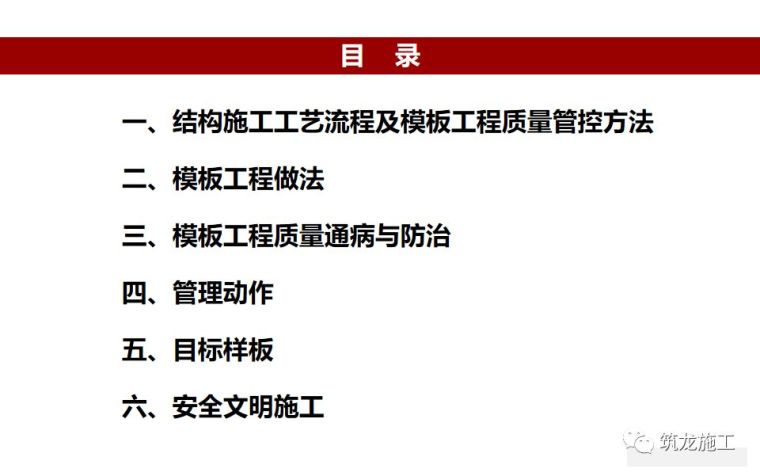 目 录

一、结构施工工艺流程及模板工程质量管控方法

二、模板工程做法

三、模板工程质量通病与防治

四、管理动作

五、目标样板

六、安全文明施工

筑龙施工